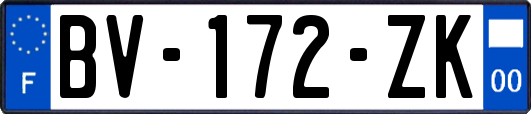 F
BV-172-ZK
00